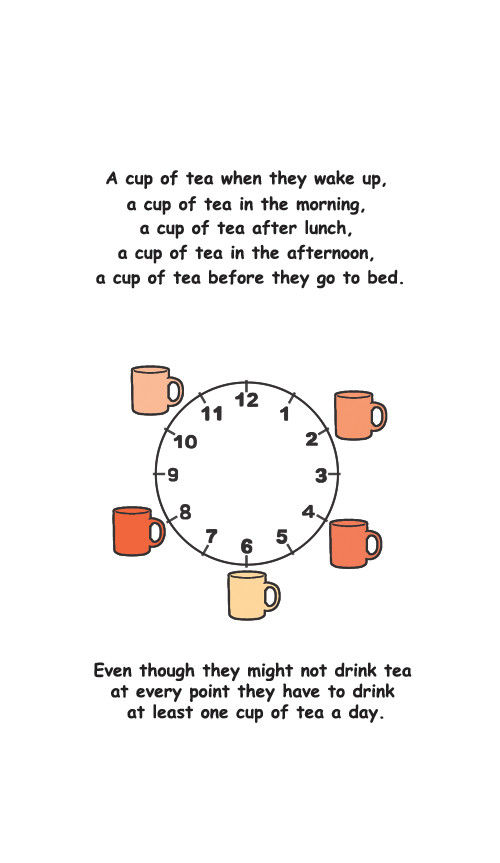 A cup of tea when they wake up,
a cup of tea in the morning,
a cup of tea after lunch,
a cup of tea in the afternoon,
a cup of tea before they go to bed.

12
1
2
3
4
5
6
7
8
9
10
11

Even though they might not drink tea at every point they have to drink at least one cup of tea a day.